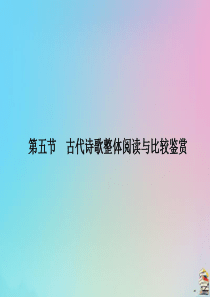 第五节　古代诗歌整体阅读与比较鉴赏